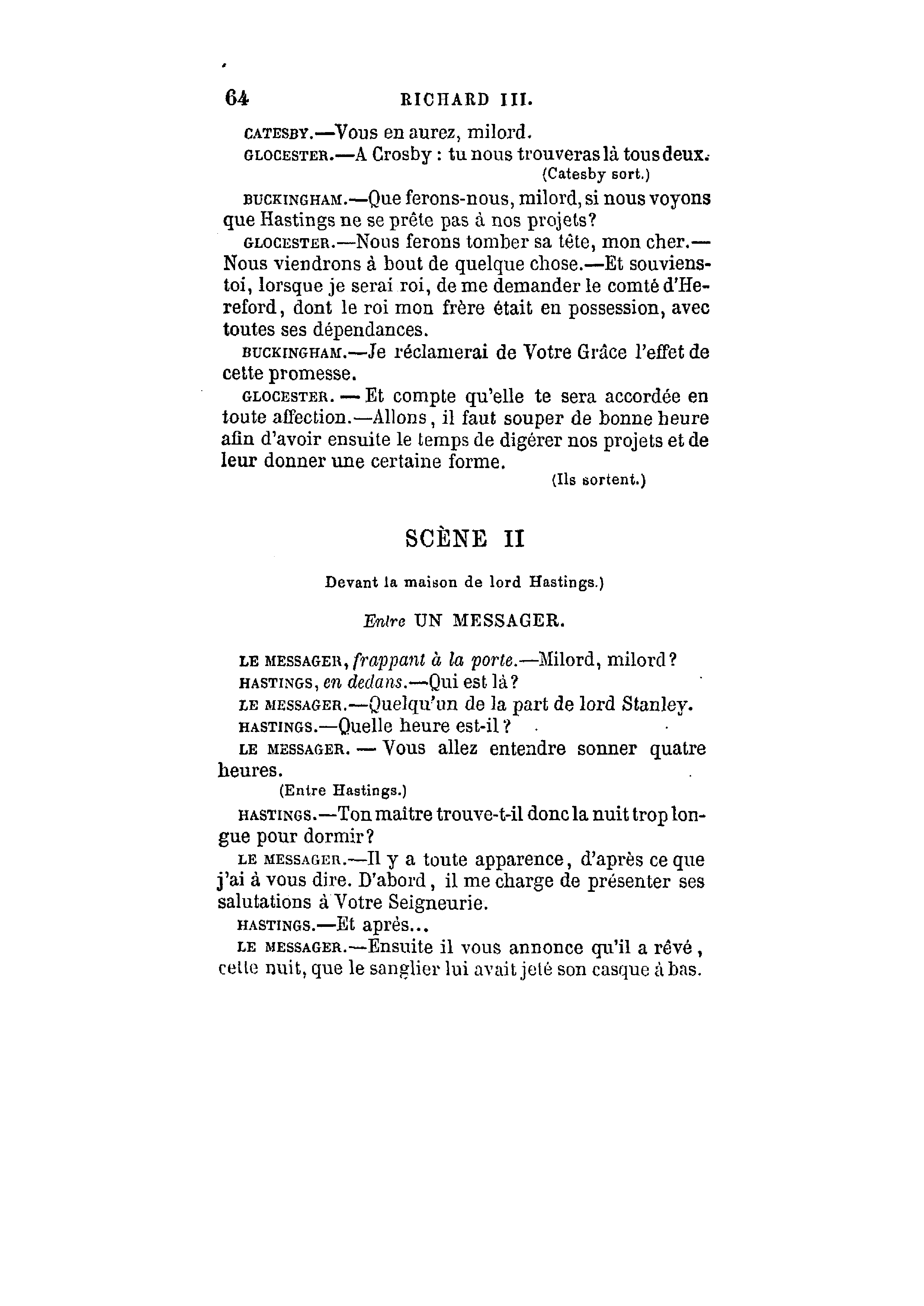 64 RICHARD III.

CATESBY.—Vous en aurez, milord.

GLOCESTER.—A Crosby : tu nous trouveras là tous deux.
(Catesby sort.)

BUCKINGHAM.—Que ferons-nous, milord, si nous voyons que Hastings ne se prête pas à nos projets?

GLOCESTER.—Nous ferons tomber sa tête, mon cher.—Nous viendrons à bout de quelque chose.—Et souviens-toi, lorsque je serai roi, de me demander le comté d'Hereford, dont le roi mon frère était en possession, avec toutes ses dépendances.

BUCKINGHAM.—Je réclamerai de Votre Grâce l'effet de cette promesse.

GLOCESTER. — Et compte qu'elle te sera accordée en toute affection.—Allons, il faut souper de bonne heure afin d'avoir ensuite le temps de digérer nos projets et de leur donner une certaine forme.
(Ils sortent.)

SCÈNE II

Devant la maison de lord Hastings.)

Entre UN MESSAGER.

LE MESSAGER, frappant à la porte.—Milord, milord?

HASTINGS, en dedans.—Qui est là?

LE MESSAGER.—Quelqu'un de la part de lord Stanley.

HASTINGS.—Quelle heure est-il?

LE MESSAGER. — Vous allez entendre sonner quatre heures.
(Entre Hastings.)

HASTINGS.—Ton maître trouve-t-il donc la nuit trop longue pour dormir?

LE MESSAGER.—Il y a toute apparence, d'après ce que j'ai à vous dire. D'abord, il me charge de présenter ses salutations à Votre Seigneurie.

HASTINGS.—Et après...

LE MESSAGER.—Ensuite il vous annonce qu'il a rêvé, cette nuit, que le sanglier lui avait jeté son casque à bas.